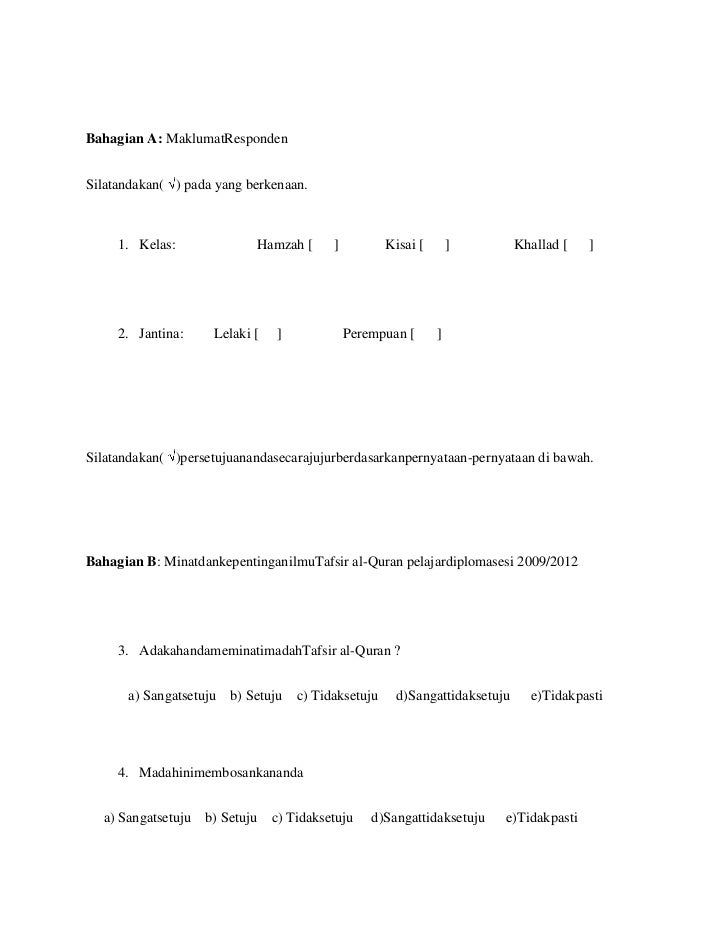 **Bahagian A:** MaklumatResponden

Silatandakan( √) pada yang berkenaan.

1. Kelas: Hamzah [ ] Kisai [ ] Khallad [ ]

2. Jantina: Lelaki [ ] Perempuan [ ]

Silatandakan( √)persetujuanandasecarajujurberdasarkanpernyataan-pernyataan di bawah.

**Bahagian B**: MinatdankepentinganilmuTafsir al-Quran pelajardiplomasesi 2009/2012

3. AdakahandameminatimadahTafsir al-Quran ?

a) Sangatsetuju b) Setuju c) Tidaksetuju d)Sangattidaksetuju e)Tidakpasti

4. Madahinimembosankananda

a) Sangatsetuju b) Setuju c) Tidaksetuju d)Sangattidaksetuju e)Tidakpasti